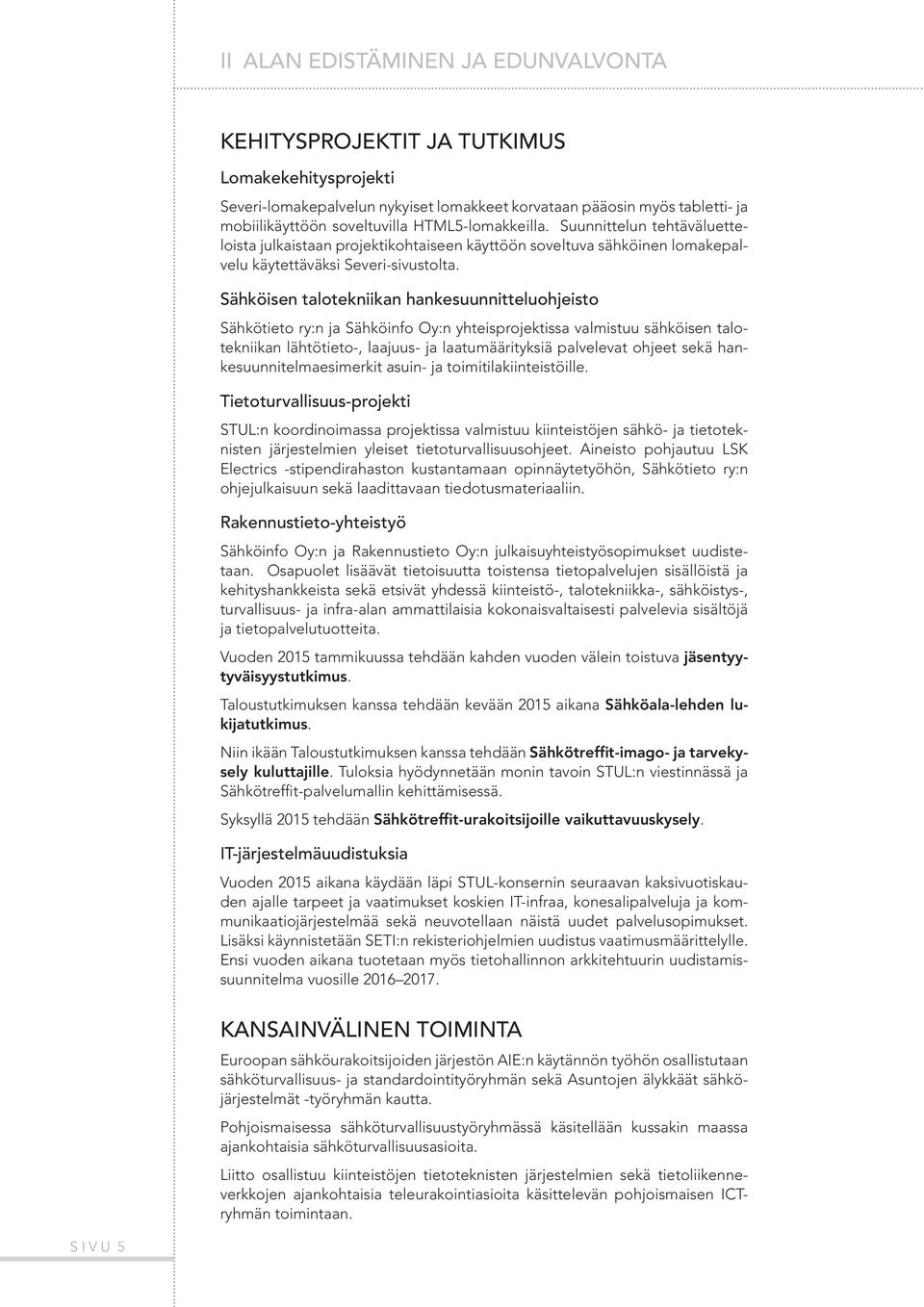 II ALAN EDISTÄMINEN JA EDUNVALVONTA

KEHITYSPROJEKTIT JA TUTKIMUS

Lomakekehitysprojekti

Severi-lomakepalvelun nykyiset lomakkeet korvataan pääosin myös tabletti- ja mobiilikäyttöön soveltuvilla HTML5-lomakkeilla. Suunnittelun tehtäväluetteloista julkaistaan projektikohtaiseen käyttöön soveltuva sähköinen lomakepalvelu käytettäväksi Severi-sivustolta.

Sähköisen talotekniikan hankesuunnitteluohjeisto

Sähkötieto ry:n ja Sähköinfo Oy:n yhteisprojektissa valmistuu sähköisen talotekniikan lähtötieto-, laajuus- ja laatumäärityksiä palvelevat ohjeet sekä hankesuunnitelmaesimerkit asuin- ja toimitilakiinteistöille.

Tietoturvallisuus-projekti

STUL:n koordinoimassa projektissa valmistuu kiinteistöjen sähkö- ja tietoteknisten järjestelmien yleiset tietoturvallisuusohjeet. Aineisto pohjautuu LSK Electrics -stipendirahaston kustantamaan opinnäytetyöhön, Sähkötieto ry:n ohjejulkaisuun sekä laadittavaan tiedotusmateriaaliin.

Rakennustieto-yhteistyö

Sähköinfo Oy:n ja Rakennustieto Oy:n julkaisuyhteistyösopimukset uudistetaan. Osapuolet lisäävät tietoisuutta toistensa tietopalvelujen sisällöistä ja kehityshankkeista sekä etsivät yhdessä kiinteistö-, talotekniikka-, sähköistys-, turvallisuus- ja infra-alan ammattilaisia kokonaisvaltaisesti palvelevia sisältöjä ja tietopalvelutuotteita.

Vuoden 2015 tammikuussa tehdään kahden vuoden välein toistuva jäsentyytyväisyystutkimus.

Taloustutkimuksen kanssa tehdään kevään 2015 aikana Sähköala-lehden lukijatutkimus.

Niin ikään Taloustutkimuksen kanssa tehdään Sähkötreffit-imago- ja tarvekysely kuluttajille. Tuloksia hyödynnetään monin tavoin STUL:n viestinnässä ja Sähkötreffit-palvelumallin kehittämisessä.

Syksyllä 2015 tehdään Sähkötreffit-urakoitsijoille vaikuttavuuskysely.

IT-järjestelmäuudistuksia

Vuoden 2015 aikana käydään läpi STUL-konsernin seuraavan kaksivuotiskauden ajalle tarpeet ja vaatimukset koskien IT-infraa, konesalipalveluja ja kommunikaatiojärjestelmää sekä neuvotellaan näistä uudet palvelusopimukset. Lisäksi käynnistetään SETI:n rekisteriohjelmien uudistus vaatimusmäärittelylle. Ensi vuoden aikana tuotetaan myös tietohallinnon arkkitehtuurin uudistamissuunnitelma vuosille 2016–2017.

KANSAINVÄLINEN TOIMINTA

Euroopan sähköurakoitsijoiden järjestön AIE:n käytännön työhön osallistutaan sähköturvallisuus- ja standardointityöryhmän sekä Asuntojen älykkäät sähköjärjestelmät -työryhmän kautta.

Pohjoismaisessa sähköturvallisuustyöryhmässä käsitellään kussakin maassa ajankohtaisia sähköturvallisuusasioita.

Liitto osallistuu kiinteistöjen tietoteknisten järjestelmien sekä tietoliikenneverkkojen ajankohtaisia teleurakointiasioita käsittelevän pohjoismaisen ICT-ryhmän toimintaan.

SIVU 5